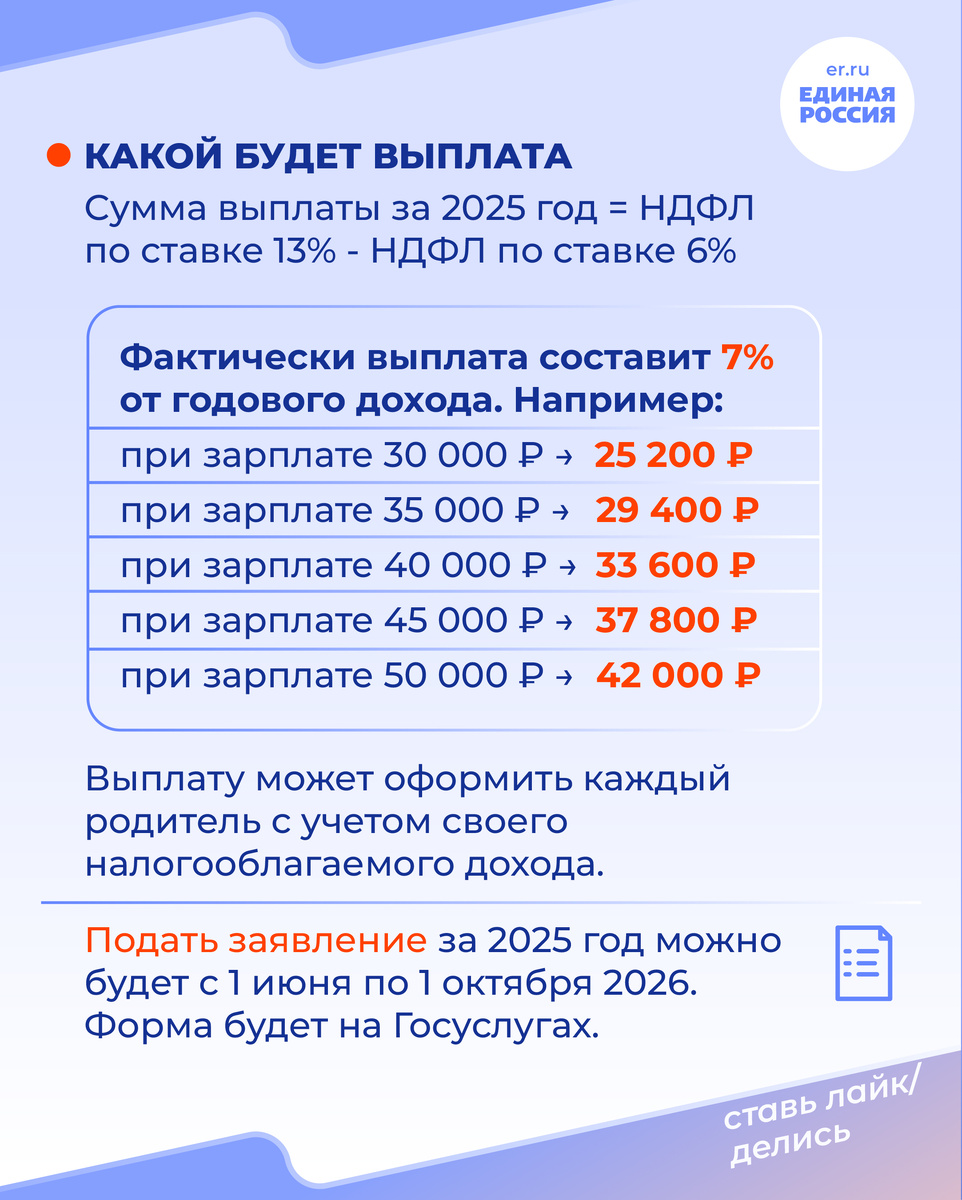 er.ru
ЕДИНАЯ РОССИЯ

КАКОЙ БУДЕТ ВЫПЛАТА

Сумма выплаты за 2025 год = НДФЛ по ставке 13% - НДФЛ по ставке 6%

Фактически выплата составит 7% от годового дохода. Например:

при зарплате 30 000 ₽ → 25 200 ₽
при зарплате 35 000 ₽ → 29 400 ₽
при зарплате 40 000 ₽ → 33 600 ₽
при зарплате 45 000 ₽ → 37 800 ₽
при зарплате 50 000 ₽ → 42 000 ₽

Выплату может оформить каждый родитель с учетом своего налогооблагаемого дохода.

Подать заявление за 2025 год можно будет с 1 июня по 1 октября 2026. Форма будет на Госуслугах.

ставь лайк/ делись